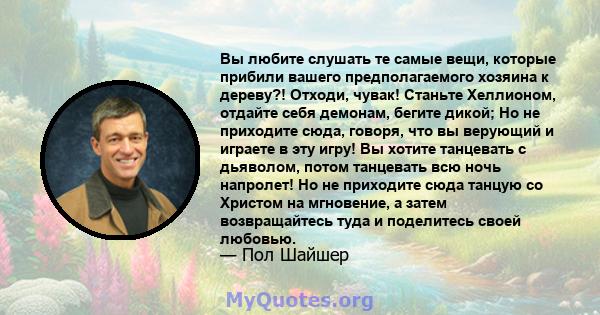 Вы любите слушать те самые вещи, которые прибили вашего предполагаемого хозяина к дереву?! Отходи, чувак! Станьте Хеллионом, отдайте себя демонам, бегите дикой; Но не приходите сюда, говоря, что вы верующий и играете в эту игру! Вы хотите танцевать с дьяволом, потом танцевать всю ночь напролет! Но не приходите сюда танцую со Христом на мгновение, а затем возвращайтесь туда и поделитесь своей любовью.
— Пол Шайшер

MyQuotes.org